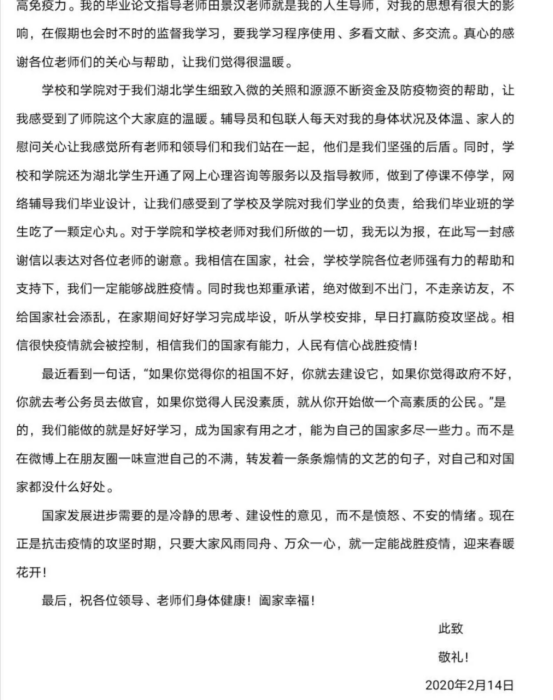 高免疫力。我的毕业论文指导老师田景汉老师就是我的人生导师，对我的思想有很大的影响，在假期也会时不时的监督我学习，要我学习程序使用、多看文献、多交流。真心的感谢各位老师们的关心与帮助，让我们觉得很温暖。

学校和学院对于我们湖北学生细致入微的关照和源源不断资金及防疫物资的帮助，让我感受到了师院这个大家庭的温暖。辅导员和包联人每天对我的身体状况及体温、家人的慰问关心让我感觉所有老师和领导们和我们站在一起，他们是我们坚强的后盾。同时，学校和学院还为湖北学生开通了网上心理咨询等服务以及指导教师，做到了停课不停学，网络辅导我们毕业设计，让我们感受到了学校及学院对我们学业的负责，给我们毕业班的学生吃了一颗定心丸。对于学院和学校老师对我们所做的一切，我无以为报，在此写一封感谢信以表达对各位老师的谢意。我相信在国家，社会，学校学院各位老师强有力的帮助和支持下，我们一定能够战胜疫情。同时我也郑重承诺，绝对做到不出门，不走亲访友，不给国家社会添乱，在家期间好好学习完成毕设，听从学校安排，早日打赢防疫攻坚战。相信很快疫情就会被控制，相信我们的国家有能力，人民有信心战胜疫情！

最近看到一句话，“如果你觉得你的祖国不好，你就去建设它，如果你觉得政府不好，你就去考公务员去做官，如果你觉得人民没素质，就从你开始做一个高素质的公民。”是的，我们能做的就是好好学习，成为国家有用之才，能为自己的国家多尽一些力。而不是在微博上在朋友圈一味宣泄自己的不满，转发着一条条煽情的文艺的句子，对自己和对国家都没什么好处。

国家发展进步需要的是冷静的思考、建设性的意见，而不是愤怒、不安的情绪。现在正是抗击疫情的攻坚时期，只要大家风雨同舟、万众一心，就一定能战胜疫情，迎来春暖花开！

最后，祝各位领导、老师们身体健康！阖家幸福！

此致

敬礼！

2020年2月14日